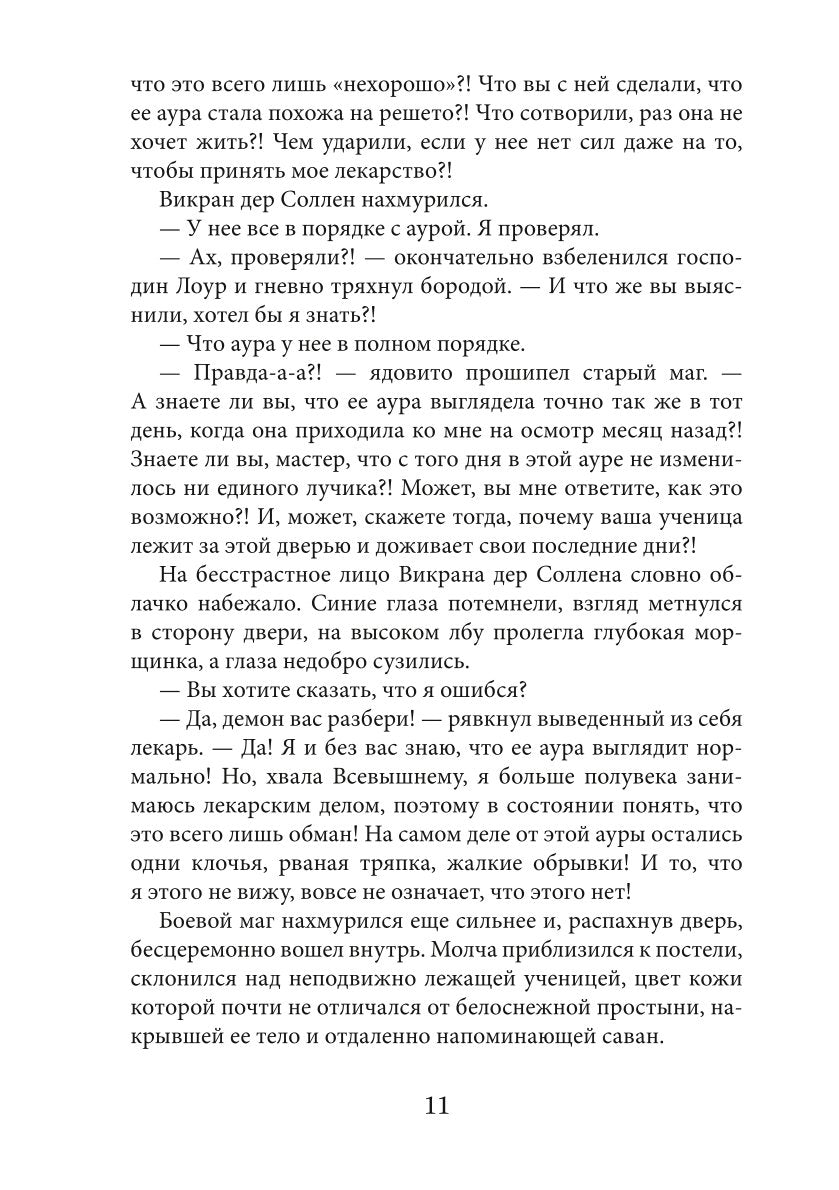 что это всего лишь «нехорошо»?! Что вы с ней сделали, что ее аура стала похожа на решето?! Что сотворили, раз она не хочет жить?! Чем ударили, если у нее нет сил даже на то, чтобы принять мое лекарство?!

Викран дер Соллен нахмурился.

— У нее все в порядке с аурой. Я проверял.

— Ах, проверяли?! — окончательно взбеленился господин Лоур и гневно тряхнул бородой. — И что же вы выяснили, хотел бы я знать?!

— Что аура у нее в полном порядке.

— Правда-а-а?! — ядовито прошипел старый маг. — А знаете ли вы, что ее аура выглядела точно так же в тот день, когда она приходила ко мне на осмотр месяц назад?! Знаете ли вы, мастер, что с того дня в этой ауре не изменилось ни единого лучика?! Может, вы мне ответите, как это возможно?! И, может, скажете тогда, почему ваша ученица лежит за этой дверью и доживает свои последние дни?!

На бесстрастное лицо Викрана дер Соллена словно облачко набежало. Синие глаза потемнели, взгляд метнулся в сторону двери, на высоком лбу пролегла глубокая морщинка, а глаза недобро сузились.

— Вы хотите сказать, что я ошибся?

— Да, демон вас разбери! — рявкнул выведенный из себя лекарь. — Да! Я и без вас знаю, что ее аура выглядит нормально! Но, хвала Всевышнему, я больше полувека занимаюсь лекарским делом, поэтому в состоянии понять, что это всего лишь обман! На самом деле от этой ауры остались одни клочья, рваная тряпка, жалкие обрывки! И то, что я этого не вижу, вовсе не означает, что этого нет!

Боевой маг нахмурился еще сильнее и, распахнув дверь, бесцеремонно вошел внутрь. Молча приблизился к постели, склонился над неподвижно лежащей ученицей, цвет кожи которой почти не отличался от белоснежной простыни, накрывшей ее тело и отдаленно напоминающей саван.

11